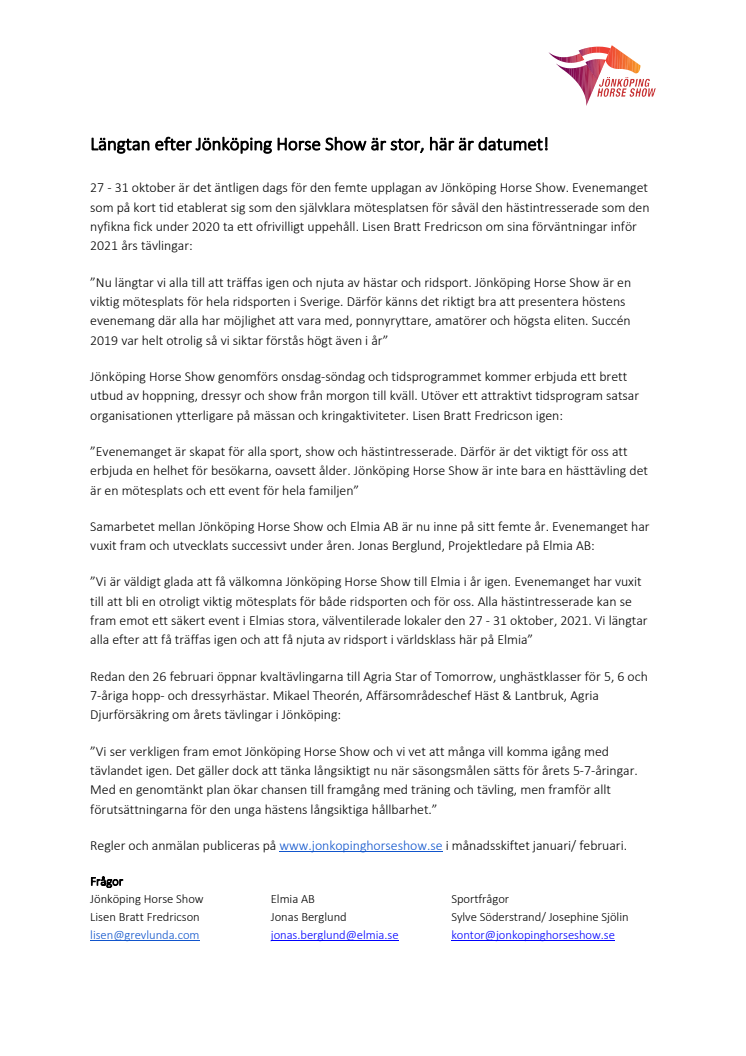 JÖNKÖPING HORSE SHOW

Längtan efter Jönköping Horse Show är stor, här är datumet!

27 - 31 oktober är det äntligen dags för den femte upplagan av Jönköping Horse Show. Evenemanget som på kort tid etablerat sig som den självklara mötesplatsen för såväl den hästintresserade som den nyfikna fick under 2020 ta ett ofrivilligt uppehåll. Lisen Bratt Fredricson om sina förväntningar inför 2021 års tävlingar:

”Nu längtar vi alla till att träffas igen och njuta av hästar och ridsport. Jönköping Horse Show är en viktig mötesplats för hela ridsporten i Sverige. Därför känns det riktigt bra att presentera höstens evenemang där alla har möjlighet att vara med, ponnyryttare, amatörer och högsta eliten. Succén 2019 var helt otrolig så vi siktar förstås högt även i år”

Jönköping Horse Show genomförs onsdag-söndag och tidsprogrammet kommer erbjuda ett brett utbud av hoppning, dressyr och show från morgon till kväll. Utöver ett attraktivt tidsprogram satsar organisationen ytterligare på mässan och kringaktiviteter. Lisen Bratt Fredricson igen:

”Evenemanget är skapat för alla sport, show och hästintresserade. Därför är det viktigt för oss att erbjuda en helhet för besökarna, oavsett ålder. Jönköping Horse Show är inte bara en hästtävling det är en mötesplats och ett event för hela familjen”

Samarbetet mellan Jönköping Horse Show och Elmia AB är nu inne på sitt femte år. Evenemanget har vuxit fram och utvecklats successivt under åren. Jonas Berglund, Projektledare på Elmia AB:

”Vi är väldigt glada att få välkomna Jönköping Horse Show till Elmia i år igen. Evenemanget har vuxit till att bli en otroligt viktig mötesplats för både ridsporten och för oss. Alla hästintresserade kan se fram emot ett säkert event i Elmias stora, välventilerade lokaler den 27 - 31 oktober, 2021. Vi längtar alla efter att få träffas igen och att få njuta av ridsport i världsklass här på Elmia”

Redan den 26 februari öppnar kvaltävlingarna till Agria Star of Tomorrow, unghästklasser för 5, 6 och 7-åriga hopp- och dressyrhästar. Mikael Theorén, Affärsområdeschef Häst & Lantbruk, Agria Djurförsäkring om årets tävlingar i Jönköping:

”Vi ser verkligen fram emot Jönköping Horse Show och vi vet att många vill komma igång med tävlandet igen. Det gäller dock att tänka långsiktigt nu när säsongsmålen sätts för årets 5-7-åringar. Med en genomtänkt plan ökar chansen till framgång med träning och tävling, men framför allt förutsättningarna för den unga hästens långsiktiga hållbarhet.”

Regler och anmälan publiceras på www.jonkopinghorseshow.se i månadsskiftet januari/ februari.

Frågor
Jönköping Horse Show
Lisen Bratt Fredricson
lisen@grevlunda.com

Elmia AB
Jonas Berglund
jonas.berglund@elmia.se

Sportfrågor
Sylve Söderstrand/ Josephine Sjölin
kontor@jonkopinghorseshow.se